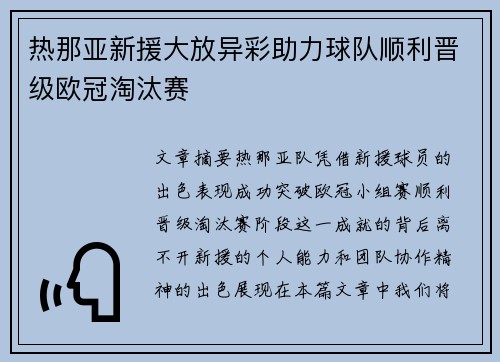 热那亚新援大放异彩助力球队顺利晋级欧冠淘汰赛

文章摘要热那亚队凭借新援球员的出色表现成功突破欧冠小组赛顺利晋级淘汰赛阶段这一成就的背后离不开新援的个人能力和团队协作精神的出色展现在本篇文章中我们将